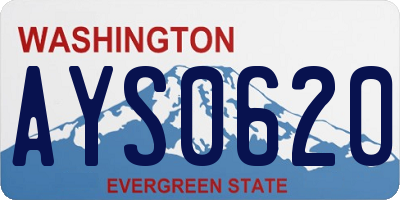 WASHINGTON

AYS0620

EVERGREEN STATE